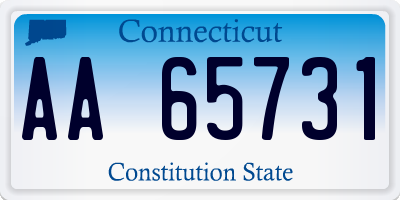 Connecticut

AA 65731

Constitution State